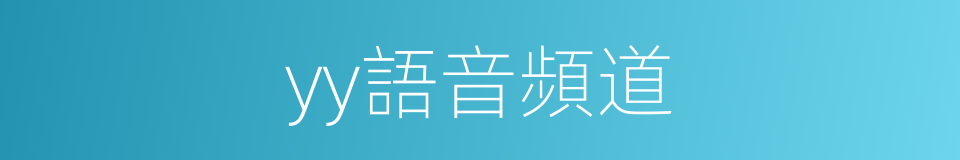 yy語音頻道